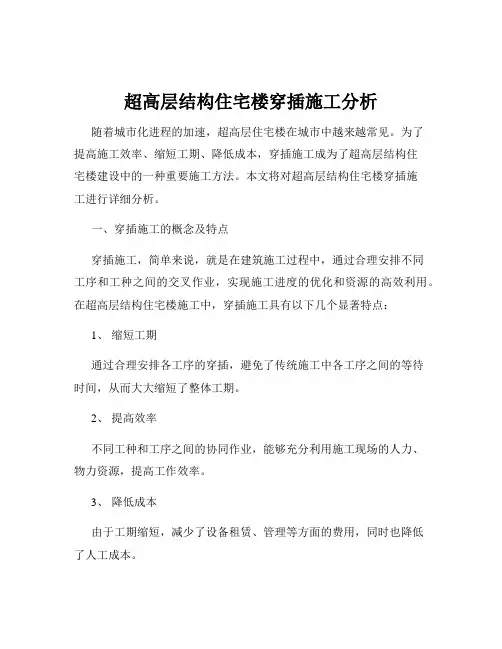 超高层结构住宅楼穿插施工分析

随着城市化进程的加速，超高层住宅楼在城市中越来越常见。为了提高施工效率、缩短工期、降低成本，穿插施工成为了超高层结构住宅楼建设中的一种重要施工方法。本文将对超高层结构住宅楼穿插施工进行详细分析。

一、穿插施工的概念及特点

穿插施工，简单来说，就是在建筑施工过程中，通过合理安排不同工序和工种之间的交叉作业，实现施工进度的优化和资源的高效利用。在超高层结构住宅楼施工中，穿插施工具有以下几个显著特点：

1、 缩短工期

通过合理安排各工序的穿插，避免了传统施工中各工序之间的等待时间，从而大大缩短了整体工期。

2、 提高效率

不同工种和工序之间的协同作业，能够充分利用施工现场的人力、物力资源，提高工作效率。

3、 降低成本

由于工期缩短，减少了设备租赁、管理等方面的费用，同时也降低了人工成本。